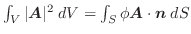 $\int_V |\boldsymbol{A}|^2 \, dV = \int_S \phi \boldsymbol{A} \cdot \boldsymbol{n} \, dS$